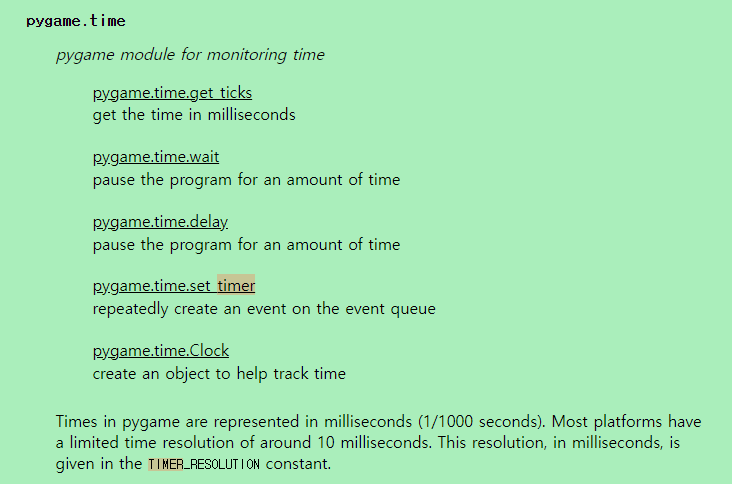 pygame.time

pygame module for monitoring time

pygame.time.get_ticks
get the time in milliseconds

pygame.time.wait
pause the program for an amount of time

pygame.time.delay
pause the program for an amount of time

pygame.time.set_timer
repeatedly create an event on the event queue

pygame.time.Clock
create an object to help track time

Times in pygame are represented in milliseconds (1/1000 seconds). Most platforms have a limited time resolution of around 10 milliseconds. This resolution, in milliseconds, is given in the TIMER_RESOLUTION constant.